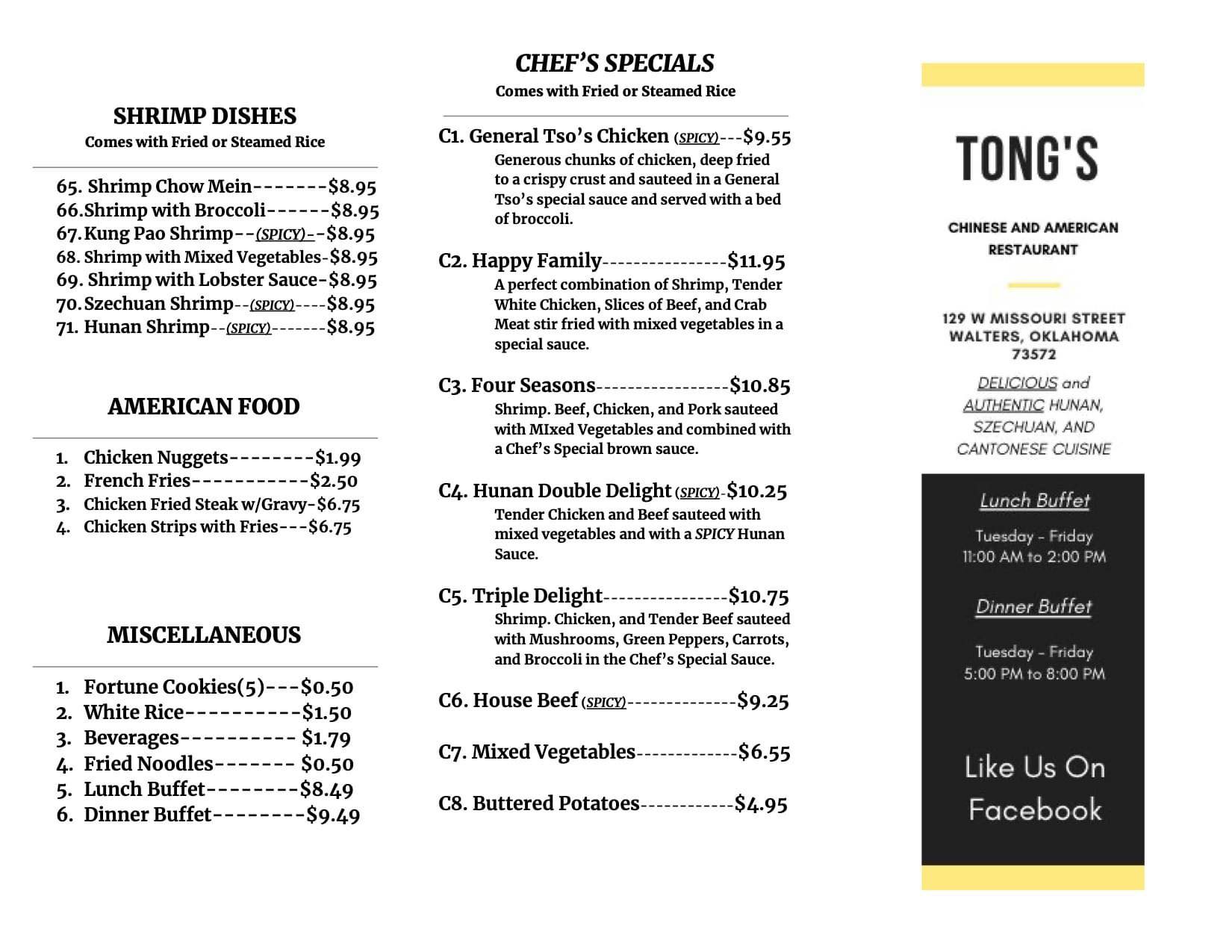 SHRIMP DISHES
Comes with Fried or Steamed Rice

65. Shrimp Chow Mein-------$8.95
66.Shrimp with Broccoli------$8.95
67.Kung Pao Shrimp--(SPICY)--$8.95
68. Shrimp with Mixed Vegetables-$8.95
69. Shrimp with Lobster Sauce-$8.95
70.Szechuan Shrimp--(SPICY)----$8.95
71. Hunan Shrimp--(SPICY)-------$8.95

AMERICAN FOOD

1. Chicken Nuggets--------$1.99
2. French Fries-----------$2.50
3. Chicken Fried Steak w/Gravy-$6.75
4. Chicken Strips with Fries---$6.75

MISCELLANEOUS

1. Fortune Cookies(5)---$0.50
2. White Rice----------$1.50
3. Beverages---------- $1.79
4. Fried Noodles------- $0.50
5. Lunch Buffet--------$8.49
6. Dinner Buffet--------$9.49

CHEF'S SPECIALS
Comes with Fried or Steamed Rice

C1. General Tso's Chicken (SPICY)---$9.55
Generous chunks of chicken, deep fried to a crispy crust and sauteed in a General Tso's special sauce and served with a bed of broccoli.

C2. Happy Family---------------$11.95
A perfect combination of Shrimp, Tender White Chicken, Slices of Beef, and Crab Meat stir fried with mixed vegetables in a special sauce.

C3. Four Seasons----------------$10.85
Shrimp. Beef, Chicken, and Pork sauteed with MIxed Vegetables and combined with a Chef's Special brown sauce.

C4. Hunan Double Delight (SPICY)-$10.25
Tender Chicken and Beef sauteed with mixed vegetables and with a SPICY Hunan Sauce.

C5. Triple Delight---------------$10.75
Shrimp. Chicken, and Tender Beef sauteed with Mushrooms, Green Peppers, Carrots, and Broccoli in the Chef's Special Sauce.

C6. House Beef (SPICY)-------------$9.25

C7. Mixed Vegetables------------$6.55

C8. Buttered Potatoes-----------$4.95

TONG'S

CHINESE AND AMERICAN RESTAURANT

129 W MISSOURI STREET
WALTERS, OKLAHOMA
73572

DELICIOUS and AUTHENTIC HUNAN, SZECHUAN, AND CANTONESE CUISINE

Lunch Buffet

Tuesday - Friday
11:00 AM to 2:00 PM

Dinner Buffet

Tuesday - Friday
5:00 PM to 8:00 PM

Like Us On Facebook